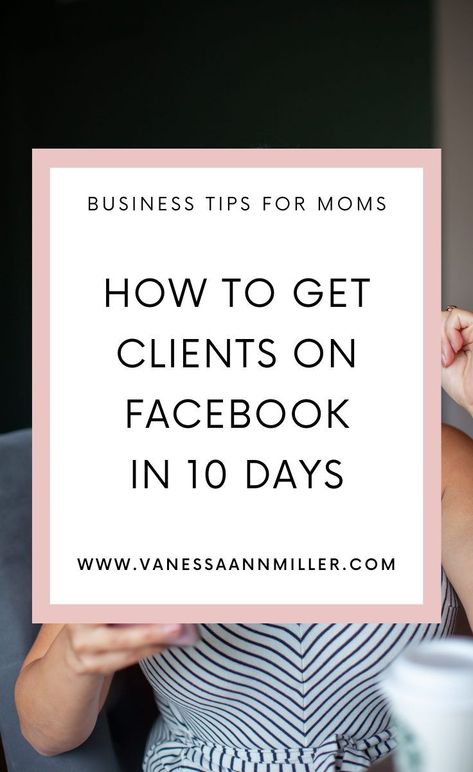 BUSINESS TIPS FOR MOMS

HOW TO GET CLIENTS ON FACEBOOK IN 10 DAYS

WWW.VANESSAANNMILLER.COM